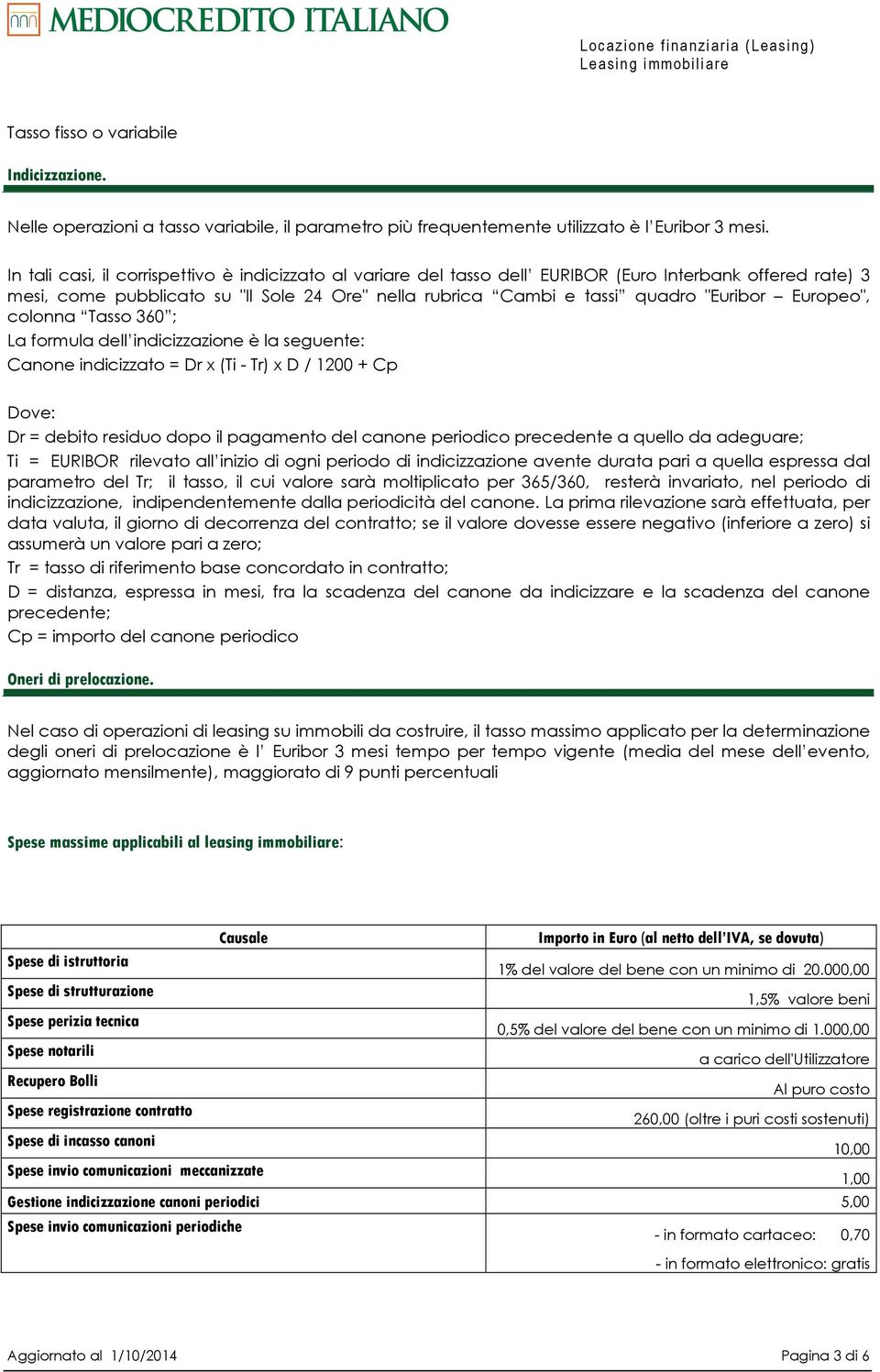 MEDIOCREDITO ITALIANO

Locazione finanziaria (Leasing)
Leasing immobiliare

Tasso fisso o variabile

Indicizzazione.

Nelle operazioni a tasso variabile, il parametro più frequentemente utilizzato è l'Euribor 3 mesi.

In tali casi, il corrispettivo è indicizzato al variare del tasso dell' EURIBOR (Euro Interbank offered rate) 3 mesi, come pubblicato su "Il Sole 24 Ore" nella rubrica "Cambi e tassi" quadro "Euribor – Europeo", colonna "Tasso 360";
La formula dell'indicizzazione è la seguente:
Canone indicizzato = Dr x (Ti - Tr) x D / 1200 + Cp

Dove:
Dr = debito residuo dopo il pagamento del canone periodico precedente a quello da adeguare;
Ti = EURIBOR rilevato all'inizio di ogni periodo di indicizzazione avente durata pari a quella espressa dal parametro del Tr; il tasso, il cui valore sarà moltiplicato per 365/360, resterà invariato, nel periodo di indicizzazione, indipendentemente dalla periodicità del canone. La prima rilevazione sarà effettuata, per data valuta, il giorno di decorrenza del contratto; se il valore dovesse essere negativo (inferiore a zero) si assumerà un valore pari a zero;
Tr = tasso di riferimento base concordato in contratto;
D = distanza, espressa in mesi, fra la scadenza del canone da indicizzare e la scadenza del canone precedente;
Cp = importo del canone periodico

Oneri di prelocazione.

Nel caso di operazioni di leasing su immobili da costruire, il tasso massimo applicato per la determinazione degli oneri di prelocazione è l' Euribor 3 mesi tempo per tempo vigente (media del mese dell'evento, aggiornato mensilmente), maggiorato di 9 punti percentuali

Spese massime applicabili al leasing immobiliare:

| Causale | Importo in Euro (al netto dell'IVA, se dovuta) |
|---|---|
| Spese di istruttoria | 1% del valore del bene con un minimo di 20.000,00 |
| Spese di strutturazione | 1,5% valore beni |
| Spese perizia tecnica | 0,5% del valore del bene con un minimo di 1.000,00 |
| Spese notarili | a carico dell'Utilizzatore |
| Recupero Bolli | Al puro costo |
| Spese registrazione contratto | 260,00 (oltre i puri costi sostenuti) |
| Spese di incasso canoni | 10,00 |
| Spese invio comunicazioni meccanizzate | 1,00 |
| Gestione indicizzazione canoni periodici | 5,00 |
| Spese invio comunicazioni periodiche | - in formato cartaceo: 0,70 - in formato elettronico: gratis |

Aggiornato al 1/10/2014
Pagina 3 di 6